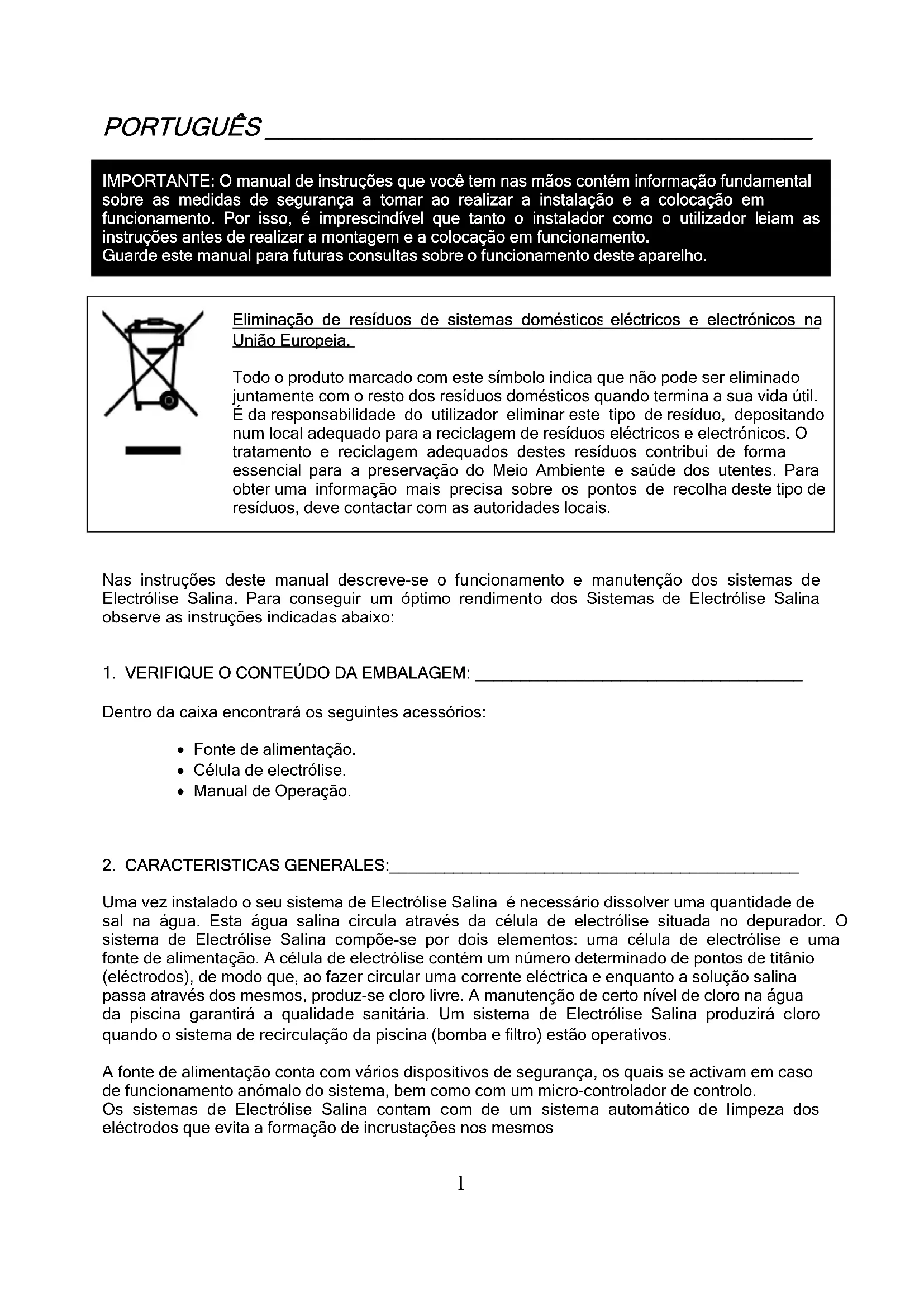 PORTUGUÊS

IMPORTANTE: O manual de instruções que você tem nas mãos contém informação fundamental sobre as medidas de segurança a tomar ao realizar a instalação e a colocação em funcionamento. Por isso, é imprescindível que tanto o instalador como o utilizador leiam as instruções antes de realizar a montagem e a colocação em funcionamento.
Guarde este manual para futuras consultas sobre o funcionamento deste aparelho.

Eliminação de resíduos de sistemas domésticos eléctricos e electrónicos na União Europeia.

Todo o produto marcado com este símbolo indica que não pode ser eliminado juntamente com o resto dos resíduos domésticos quando termina a sua vida útil. É da responsabilidade do utilizador eliminar este tipo de resíduo, depositando num local adequado para a reciclagem de resíduos eléctricos e electrónicos. O tratamento e reciclagem adequados destes resíduos contribui de forma essencial para a preservação do Meio Ambiente e saúde dos utentes. Para obter uma informação mais precisa sobre os pontos de recolha deste tipo de resíduos, deve contactar com as autoridades locais.

Nas instruções deste manual descreve-se o funcionamento e manutenção dos sistemas de Electrólise Salina. Para conseguir um óptimo rendimento dos Sistemas de Electrólise Salina observe as instruções indicadas abaixo:

1. VERIFIQUE O CONTEÚDO DA EMBALAGEM:

Dentro da caixa encontrará os seguintes acessórios:

• Fonte de alimentação.
• Célula de electrólise.
• Manual de Operação.

2. CARACTERISTICAS GENERALES:

Uma vez instalado o seu sistema de Electrólise Salina é necessário dissolver uma quantidade de sal na água. Esta água salina circula através da célula de electrólise situada no depurador. O sistema de Electrólise Salina compõe-se por dois elementos: uma célula de electrólise e uma fonte de alimentação. A célula de electrólise contém um número determinado de pontos de titânio (eléctrodos), de modo que, ao fazer circular uma corrente eléctrica e enquanto a solução salina passa através dos mesmos, produz-se cloro livre. A manutenção de certo nível de cloro na água da piscina garantirá a qualidade sanitária. Um sistema de Electrólise Salina produzirá cloro quando o sistema de recirculação da piscina (bomba e filtro) estão operativos.

A fonte de alimentação conta com vários dispositivos de segurança, os quais se activam em caso de funcionamento anómalo do sistema, bem como com um micro-controlador de controlo.
Os sistemas de Electrólise Salina contam com de um sistema automático de limpeza dos eléctrodos que evita a formação de incrustações nos mesmos

1